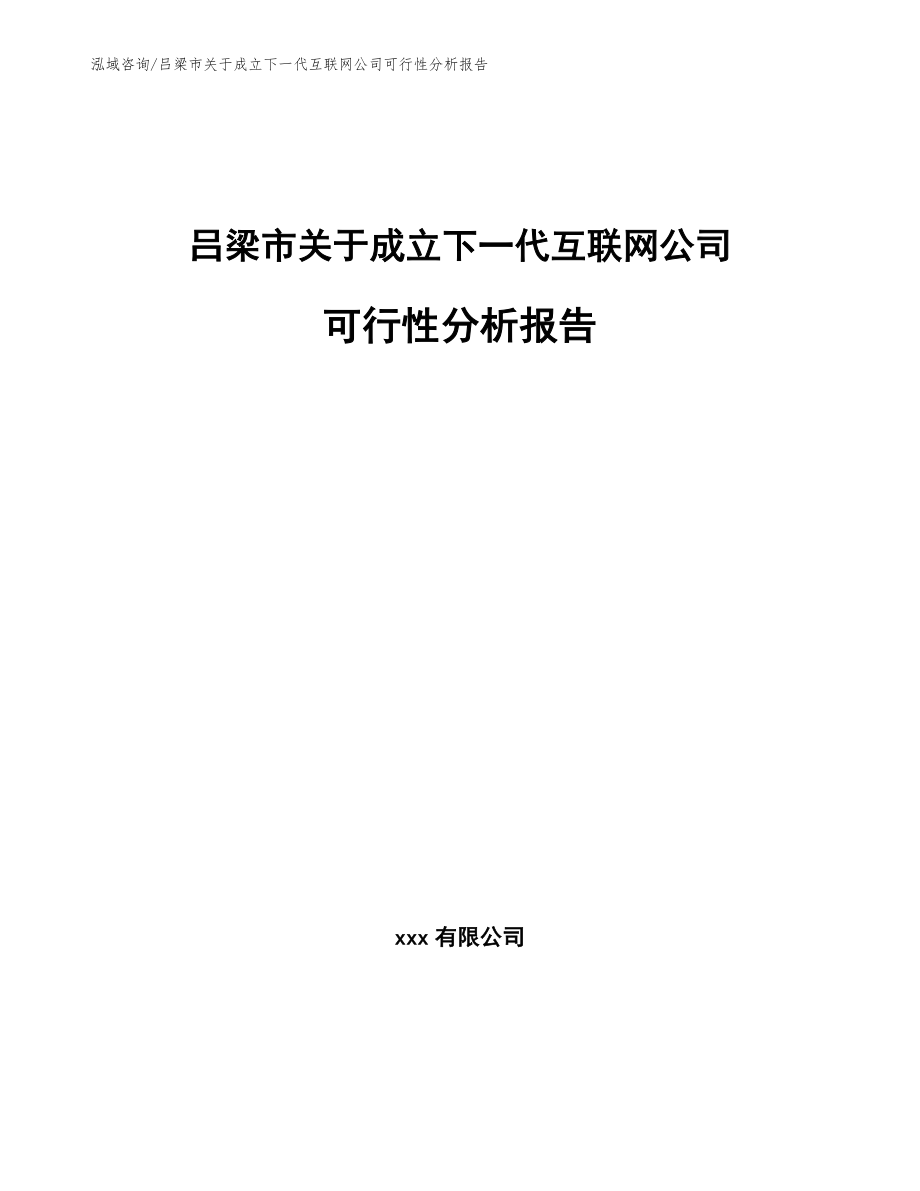 泓域咨询/吕梁市关于成立下一代互联网公司可行性分析报告

吕梁市关于成立下一代互联网公司

可行性分析报告

xxx 有限公司